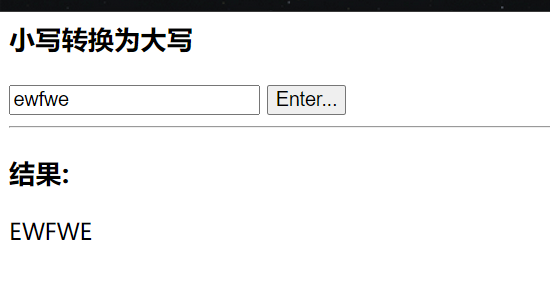 小写转换为大写

ewfwe
Enter...

结果:

EWFWE